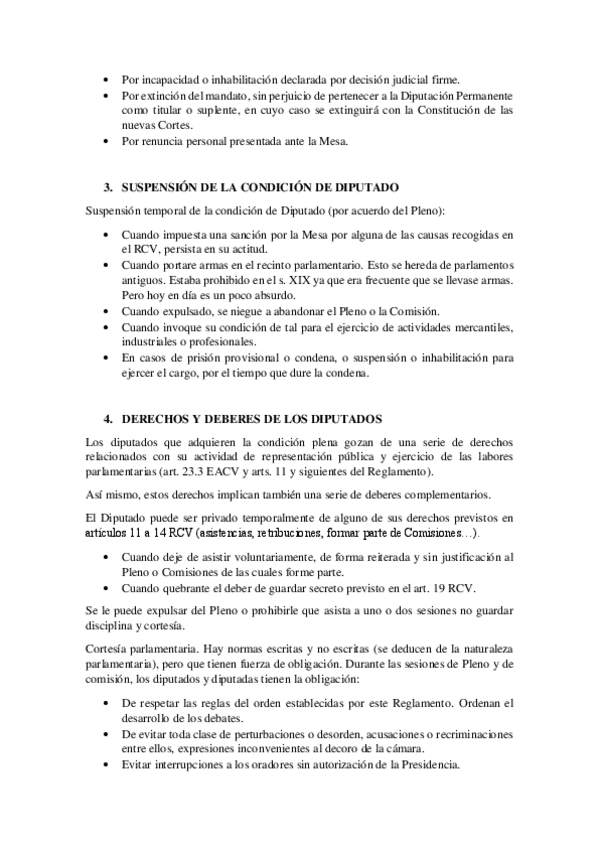 • Por incapacidad o inhabilitación declarada por decisión judicial firme.
• Por extinción del mandato, sin perjuicio de pertenecer a la Diputación Permanente como titular o suplente, en cuyo caso se extinguirá con la Constitución de las nuevas Cortes.
• Por renuncia personal presentada ante la Mesa.

3. SUSPENSIÓN DE LA CONDICIÓN DE DIPUTADO

Suspensión temporal de la condición de Diputado (por acuerdo del Pleno):

• Cuando impuesta una sanción por la Mesa por alguna de las causas recogidas en el RCV, persista en su actitud.
• Cuando portare armas en el recinto parlamentario. Esto se hereda de parlamentos antiguos. Estaba prohibido en el s. XIX ya que era frecuente que se llevase armas. Pero hoy en día es un poco absurdo.
• Cuando expulsado, se niegue a abandonar el Pleno o la Comisión.
• Cuando invoque su condición de tal para el ejercicio de actividades mercantiles, industriales o profesionales.
• En casos de prisión provisional o condena, o suspensión o inhabilitación para ejercer el cargo, por el tiempo que dure la condena.

4. DERECHOS Y DEBERES DE LOS DIPUTADOS

Los diputados que adquieren la condición plena gozan de una serie de derechos relacionados con su actividad de representación pública y ejercicio de las labores parlamentarias (art. 23.3 EACV y arts. 11 y siguientes del Reglamento).

Así mismo, estos derechos implican también una serie de deberes complementarios.

El Diputado puede ser privado temporalmente de alguno de sus derechos previstos en artículos 11 a 14 RCV (asistencias, retribuciones, formar parte de Comisiones…).

• Cuando deje de asistir voluntariamente, de forma reiterada y sin justificación al Pleno o Comisiones de las cuales forme parte.
• Cuando quebrante el deber de guardar secreto previsto en el art. 19 RCV.

Se le puede expulsar del Pleno o prohibirle que asista a uno o dos sesiones no guardar disciplina y cortesía.

Cortesía parlamentaria. Hay normas escritas y no escritas (se deducen de la naturaleza parlamentaria), pero que tienen fuerza de obligación. Durante las sesiones de Pleno y de comisión, los diputados y diputadas tienen la obligación:

• De respetar las reglas del orden establecidas por este Reglamento. Ordenan el desarrollo de los debates.
• De evitar toda clase de perturbaciones o desorden, acusaciones o recriminaciones entre ellos, expresiones inconvenientes al decoro de la cámara.
• Evitar interrupciones a los oradores sin autorización de la Presidencia.